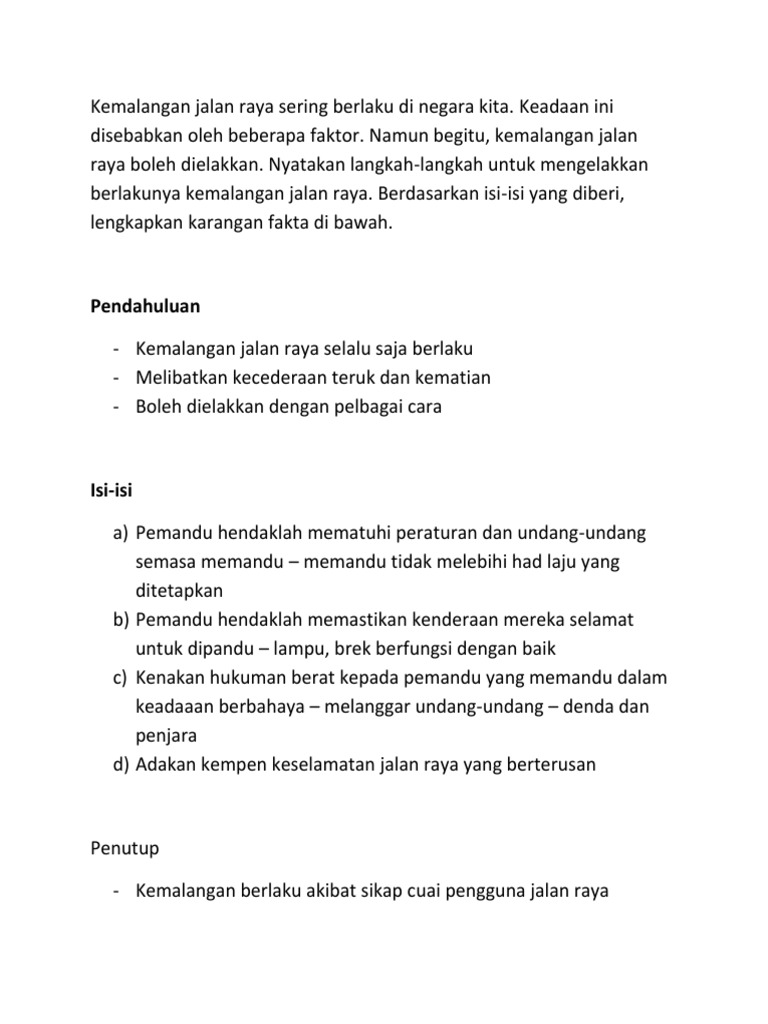 Kemalangan jalan raya sering berlaku di negara kita. Keadaan ini disebabkan oleh beberapa faktor. Namun begitu, kemalangan jalan raya boleh dielakkan. Nyatakan langkah-langkah untuk mengelakkan berlakunya kemalangan jalan raya. Berdasarkan isi-isi yang diberi, lengkapkan karangan fakta di bawah.

Pendahuluan

- Kemalangan jalan raya selalu saja berlaku
- Melibatkan kecederaan teruk dan kematian
- Boleh dielakkan dengan pelbagai cara

Isi-isi

a) Pemandu hendaklah mematuhi peraturan dan undang-undang semasa memandu – memandu tidak melebihi had laju yang ditetapkan
b) Pemandu hendaklah memastikan kenderaan mereka selamat untuk dipandu – lampu, brek berfungsi dengan baik
c) Kenakan hukuman berat kepada pemandu yang memandu dalam keadaaan berbahaya – melanggar undang-undang – denda dan penjara
d) Adakan kempen keselamatan jalan raya yang berterusan

Penutup

- Kemalangan berlaku akibat sikap cuai pengguna jalan raya